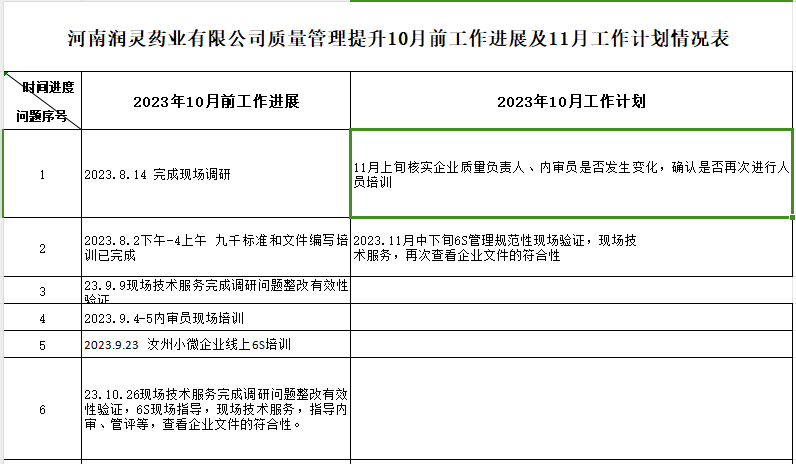 河南润灵药业有限公司质量管理提升10月前工作进展及11月工作计划情况表

| 时间进度 问题序号 | 2023年10月前工作进展 | 2023年10月工作计划 |
|---|---|---|
| 1 | 2023.8.14 完成现场调研 | 11月上旬核实企业质量负责人、内审员是否发生变化，确认是否再次进行人员培训 |
| 2 | 2023.8.2下午-4上午 九千标准和文件编写培训已完成 | 2023.11月中下旬6S管理规范性现场验证，现场技术服务，再次查看企业文件的符合性 |
| 3 | 23.9.9现场技术服务完成调研问题整改有效性验证 | |
| 4 | 2023.9.4-5内审员现场培训 | |
| 5 | 2023.9.23 汝州小微企业线上6S培训 | |
| 6 | 23.10.26现场技术服务完成调研问题整改有效性验证，6S现场指导，现场技术服务，指导内审、管评等，查看企业文件的符合性。 | |